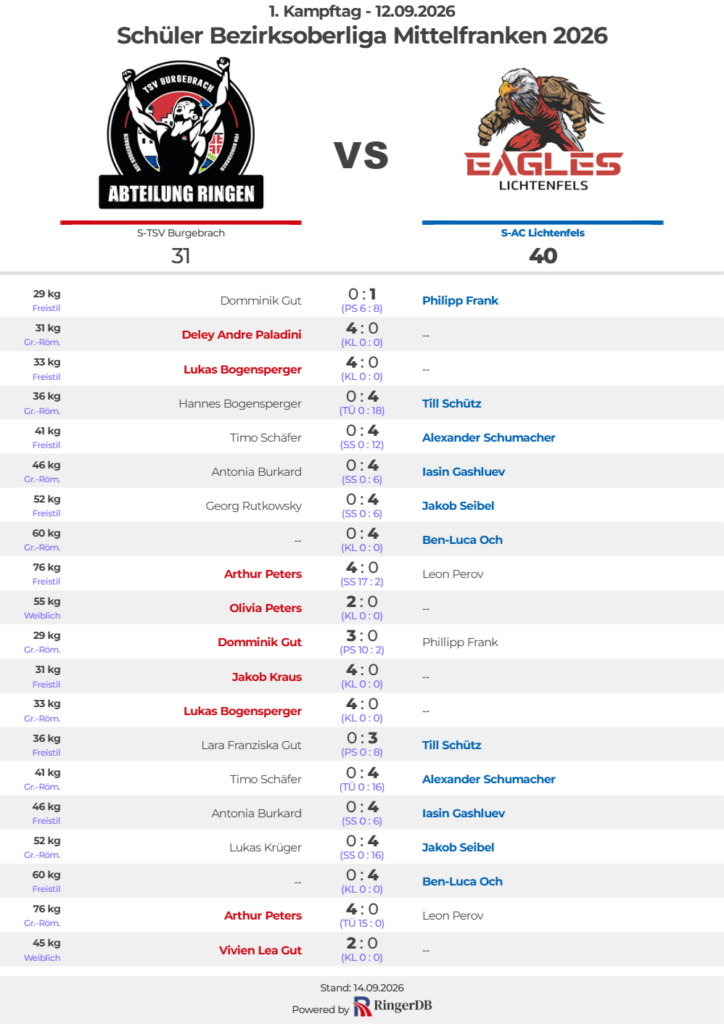 1. Kampftag - 12.09.2026

Schüler Bezirksoberliga Mittelfranken 2026

TSV BURGEBRACH
ABTEILUNG RINGEN

VS

EAGLES
LICHTENFELS

S-TSV Burgebrach
31

S-AC Lichtenfels
40

| | | | |
|---|---|---|---|
| 29 kg Freistil | Domminik Gut | 0 : 1 (PS 6 : 8) | Philipp Frank |
| 31 kg Gr.-Röm. | Deley Andre Paladini | 4 : 0 (KL 0 : 0) | -- |
| 33 kg Freistil | Lukas Bogensperger | 4 : 0 (KL 0 : 0) | -- |
| 36 kg Gr.-Röm. | Hannes Bogensperger | 0 : 4 (TÜ 0 : 18) | Till Schütz |
| 41 kg Freistil | Timo Schäfer | 0 : 4 (SS 0 : 12) | Alexander Schumacher |
| 46 kg Gr.-Röm. | Antonia Burkard | 0 : 4 (SS 0 : 6) | Iasin Gashluev |
| 52 kg Freistil | Georg Rutkowsky | 0 : 4 (SS 0 : 6) | Jakob Seibel |
| 60 kg Gr.-Röm. | -- | 0 : 4 (KL 0 : 0) | Ben-Luca Och |
| 76 kg Freistil | Arthur Peters | 4 : 0 (SS 17 : 2) | Leon Perov |
| 55 kg Weiblich | Olivia Peters | 2 : 0 (KL 0 : 0) | -- |
| 29 kg Gr.-Röm. | Domminik Gut | 3 : 0 (PS 10 : 2) | Phillipp Frank |
| 31 kg Freistil | Jakob Kraus | 4 : 0 (KL 0 : 0) | -- |
| 33 kg Gr.-Röm. | Lukas Bogensperger | 4 : 0 (KL 0 : 0) | -- |
| 36 kg Freistil | Lara Franziska Gut | 0 : 3 (PS 0 : 8) | Till Schütz |
| 41 kg Gr.-Röm. | Timo Schäfer | 0 : 4 (TÜ 0 : 16) | Alexander Schumacher |
| 46 kg Freistil | Antonia Burkard | 0 : 4 (SS 0 : 6) | Iasin Gashluev |
| 52 kg Gr.-Röm. | Lukas Krüger | 0 : 4 (SS 0 : 16) | Jakob Seibel |
| 60 kg Freistil | -- | 0 : 4 (KL 0 : 0) | Ben-Luca Och |
| 76 kg Gr.-Röm. | Arthur Peters | 4 : 0 (TÜ 15 : 0) | Leon Perov |
| 45 kg Weiblich | Vivien Lea Gut | 2 : 0 (KL 0 : 0) | -- |

Stand: 14.09.2026
Powered by RingerDB